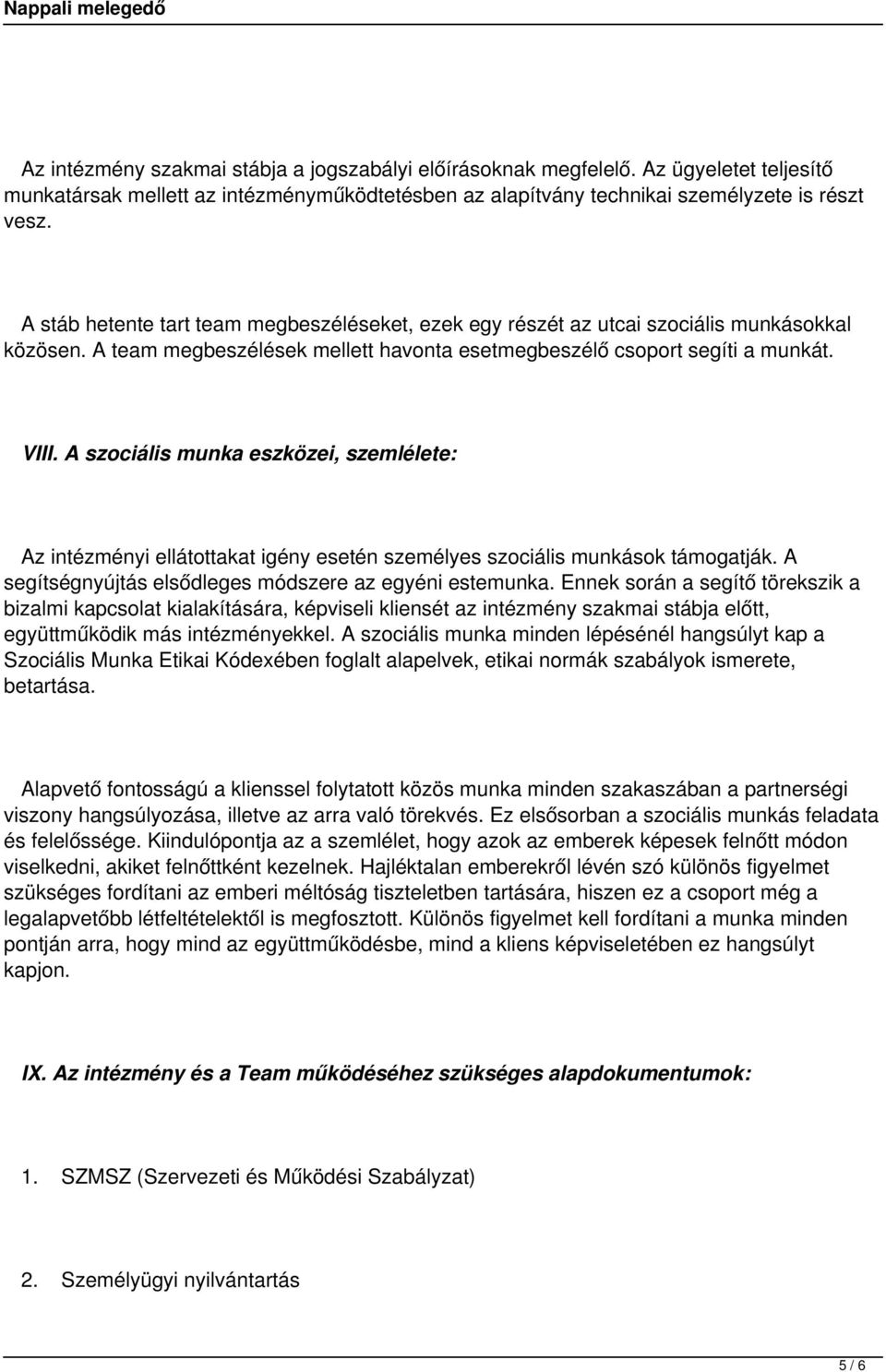 Nappali melegedő

Az intézmény szakmai stábja a jogszabályi előírásoknak megfelelő. Az ügyeletet teljesítő munkatársak mellett az intézményműködtetésben az alapítvány technikai személyzete is részt vesz.

A stáb hetente tart team megbeszéléseket, ezek egy részét az utcai szociális munkásokkal közösen. A team megbeszélések mellett havonta esetmegbeszélő csoport segíti a munkát.

VIII. A szociális munka eszközei, szemlélete:

Az intézményi ellátottakat igény esetén személyes szociális munkások támogatják. A segítségnyújtás elsődleges módszere az egyéni estemunka. Ennek során a segítő törekszik a bizalmi kapcsolat kialakítására, képviseli kliensét az intézmény szakmai stábja előtt, együttműködik más intézményekkel. A szociális munka minden lépésénél hangsúlyt kap a Szociális Munka Etikai Kódexében foglalt alapelvek, etikai normák szabályok ismerete, betartása.

Alapvető fontosságú a klienssel folytatott közös munka minden szakaszában a partnerségi viszony hangsúlyozása, illetve az arra való törekvés. Ez elsősorban a szociális munkás feladata és felelőssége. Kiindulópontja az a szemlélet, hogy azok az emberek képesek felnőtt módon viselkedni, akiket felnőttként kezelnek. Hajléktalan emberekről lévén szó különös figyelmet szükséges fordítani az emberi méltóság tiszteletben tartására, hiszen ez a csoport még a legalapvetőbb létfeltételektől is megfosztott. Különös figyelmet kell fordítani a munka minden pontján arra, hogy mind az együttműködésbe, mind a kliens képviseletében ez hangsúlyt kapjon.

IX. Az intézmény és a Team működéséhez szükséges alapdokumentumok:

1. SZMSZ (Szervezeti és Működési Szabályzat)

2. Személyügyi nyilvántartás

5 / 6